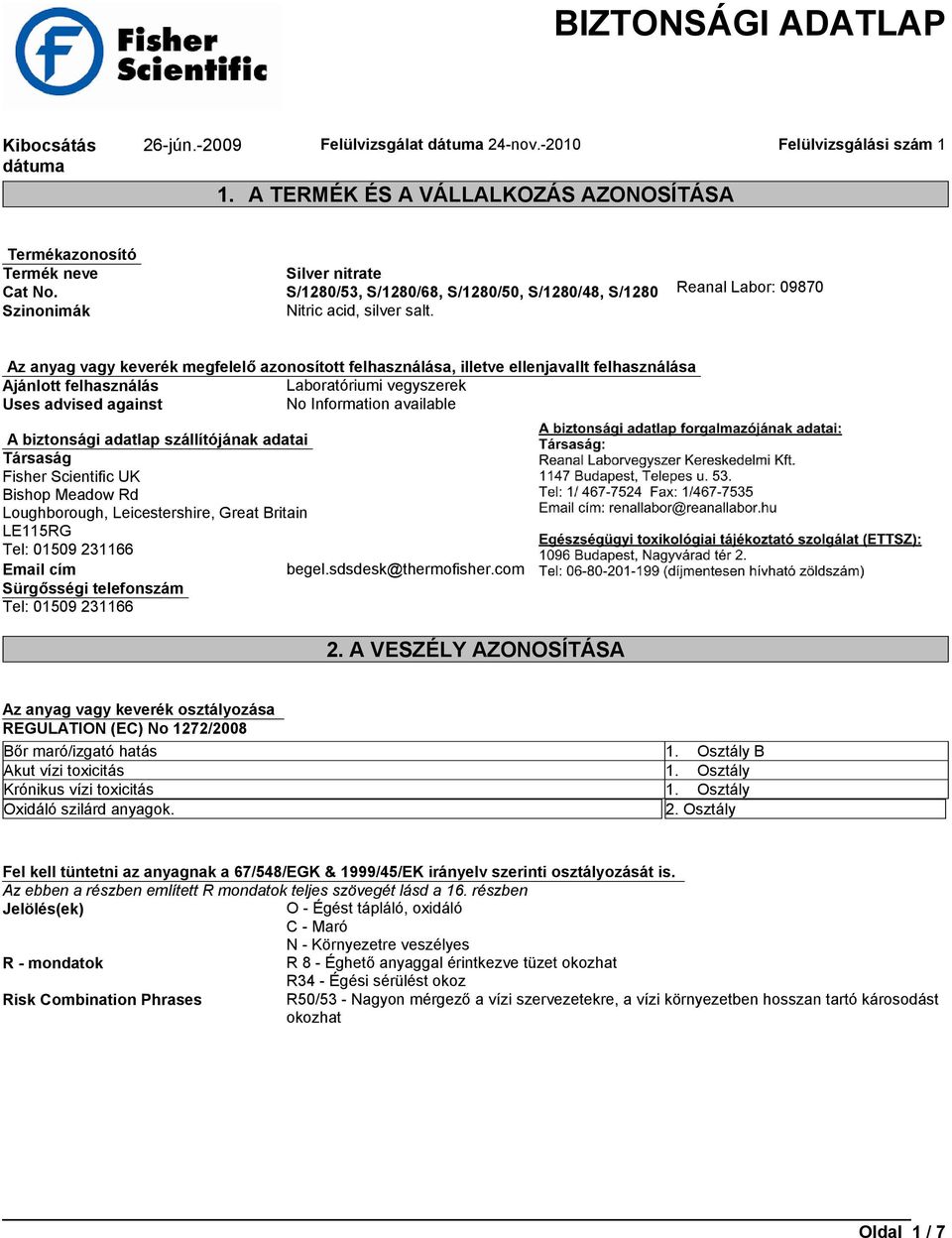 Fisher Scientific

BIZTONSÁGI ADATLAP

Kibocsátás dátuma 26-jún.-2009 Felülvizsgálat dátuma 24-nov.-2010 Felülvizsgálási szám 1

1. A TERMÉK ÉS A VÁLLALKOZÁS AZONOSÍTÁSA

Termékazonosító
Termék neve Silver nitrate
Cat No. S/1280/53, S/1280/68, S/1280/50, S/1280/48, S/1280 Reanal Labor: 09870
Szinonimák Nitric acid, silver salt.

Az anyag vagy keverék megfelelő azonosított felhasználása, illetve ellenjavallt felhasználása
Ajánlott felhasználás Laboratóriumi vegyszerek
Uses advised against No Information available

A biztonsági adatlap szállítójának adatai
Társaság
Fisher Scientific UK
Bishop Meadow Rd
Loughborough, Leicestershire, Great Britain
LE115RG
Tel: 01509 231166
Email cím begel.sdsdesk@thermofisher.com
Sürgősségi telefonszám
Tel: 01509 231166

A biztonsági adatlap forgalmazójának adatai:
Társaság:
Reanal Laborvegyszer Kereskedelmi Kft.
1147 Budapest, Telepes u. 53.
Tel: 1/ 467-7524 Fax: 1/467-7535
Email cím: renallabor@reanallabor.hu
Egészségügyi toxikológiai tájékoztató szolgálat (ETTSZ):
1096 Budapest, Nagyvárad tér 2.
Tel: 06-80-201-199 (díjmentesen hívható zöldszám)

2. A VESZÉLY AZONOSÍTÁSA

Az anyag vagy keverék osztályozása
REGULATION (EC) No 1272/2008

| Bőr maró/izgató hatás | 1. Osztály B |
|---|---|
| Akut vízi toxicitás | 1. Osztály |
| Krónikus vízi toxicitás | 1. Osztály |
| Oxidáló szilárd anyagok. | 2. Osztály |

Fel kell tüntetni az anyagnak a 67/548/EGK & 1999/45/EK irányelv szerinti osztályozását is.
Az ebben a részben említett R mondatok teljes szövegét lásd a 16. részben
Jelölés(ek) O - Égést tápláló, oxidáló
C - Maró
N - Környezetre veszélyes
R - mondatok R 8 - Éghető anyaggal érintkezve tüzet okozhat
R34 - Égési sérülést okoz
Risk Combination Phrases R50/53 - Nagyon mérgező a vízi szervezetekre, a vízi környezetben hosszan tartó károsodást okozhat

Oldal 1 / 7